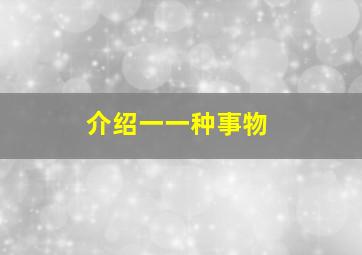 介绍一一种事物